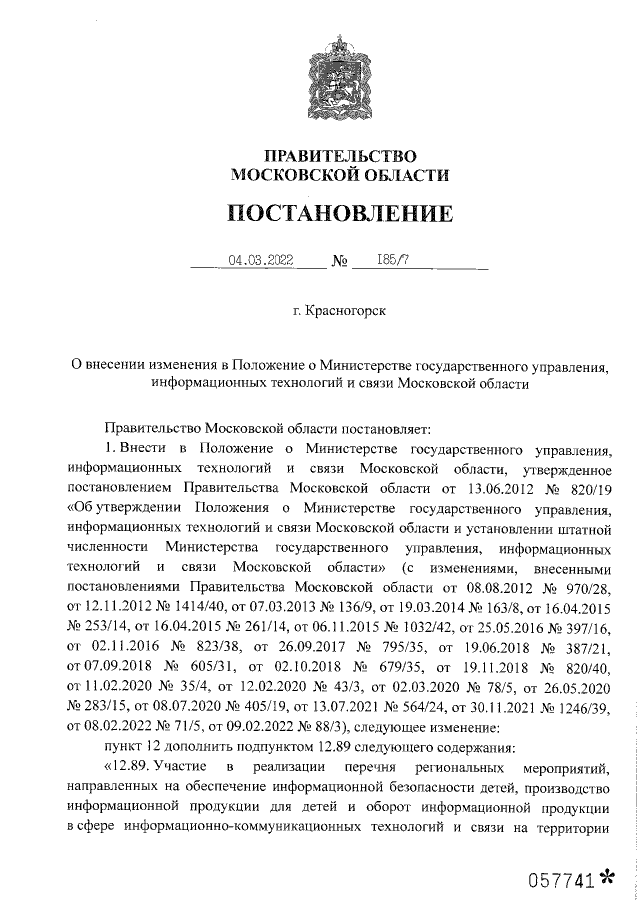 ПРАВИТЕЛЬСТВО
МОСКОВСКОЙ ОБЛАСТИ

ПОСТАНОВЛЕНИЕ

04.03.2022 № 185/7

г. Красногорск

О внесении изменения в Положение о Министерстве государственного управления, информационных технологий и связи Московской области

Правительство Московской области постановляет:

1. Внести в Положение о Министерстве государственного управления, информационных технологий и связи Московской области, утвержденное постановлением Правительства Московской области от 13.06.2012 № 820/19 «Об утверждении Положения о Министерстве государственного управления, информационных технологий и связи Московской области и установлении штатной численности Министерства государственного управления, информационных технологий и связи Московской области» (с изменениями, внесенными постановлениями Правительства Московской области от 08.08.2012 № 970/28, от 12.11.2012 № 1414/40, от 07.03.2013 № 136/9, от 19.03.2014 № 163/8, от 16.04.2015 № 253/14, от 16.04.2015 № 261/14, от 06.11.2015 № 1032/42, от 25.05.2016 № 397/16, от 02.11.2016 № 823/38, от 26.09.2017 № 795/35, от 19.06.2018 № 387/21, от 07.09.2018 № 605/31, от 02.10.2018 № 679/35, от 19.11.2018 № 820/40, от 11.02.2020 № 35/4, от 12.02.2020 № 43/3, от 02.03.2020 № 78/5, от 26.05.2020 № 283/15, от 08.07.2020 № 405/19, от 13.07.2021 № 564/24, от 30.11.2021 № 1246/39, от 08.02.2022 № 71/5, от 09.02.2022 № 88/3), следующее изменение:

пункт 12 дополнить подпунктом 12.89 следующего содержания:

«12.89. Участие в реализации перечня региональных мероприятий, направленных на обеспечение информационной безопасности детей, производство информационной продукции для детей и оборот информационной продукции в сфере информационно-коммуникационных технологий и связи на территории

057741*